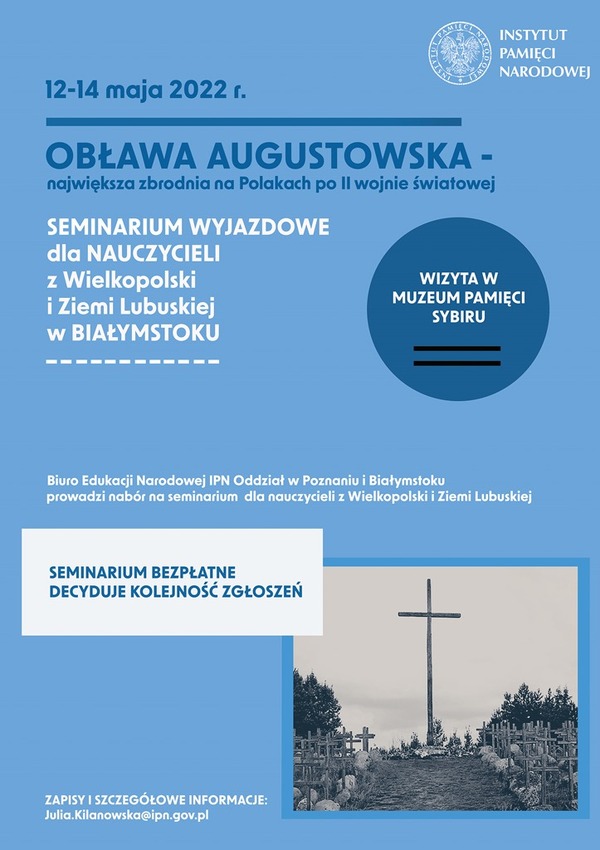 INSTYTUT PAMIĘCI NARODOWEJ

12-14 maja 2022 r.

OBŁAWA AUGUSTOWSKA -
największa zbrodnia na Polakach po II wojnie światowej

SEMINARIUM WYJAZDOWE dla NAUCZYCIELI z Wielkopolski i Ziemi Lubuskiej w BIAŁYMSTOKU

WIZYTA W MUZEUM PAMIĘCI SYBIRU

Biuro Edukacji Narodowej IPN Oddział w Poznaniu i Białymstoku prowadzi nabór na seminarium dla nauczycieli z Wielkopolski i Ziemi Lubuskiej

SEMINARIUM BEZPŁATNE
DECYDUJE KOLEJNOŚĆ ZGŁOSZEŃ

ZAPISY I SZCZEGÓŁOWE INFORMACJE:
Julia.Kilanowska@ipn.gov.pl